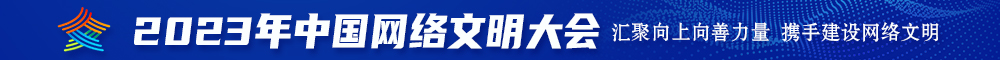 2023年中国网络文明大会 汇聚向上向善力量 携手建设网络文明